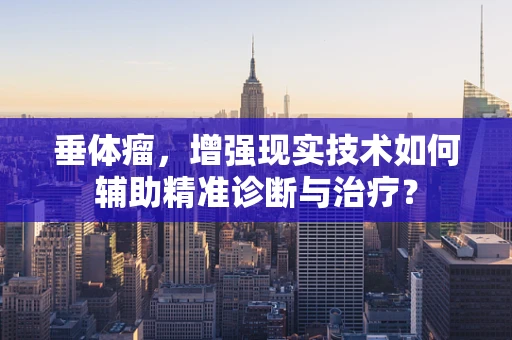 垂体瘤，增强现实技术如何辅助精准诊断与治疗？